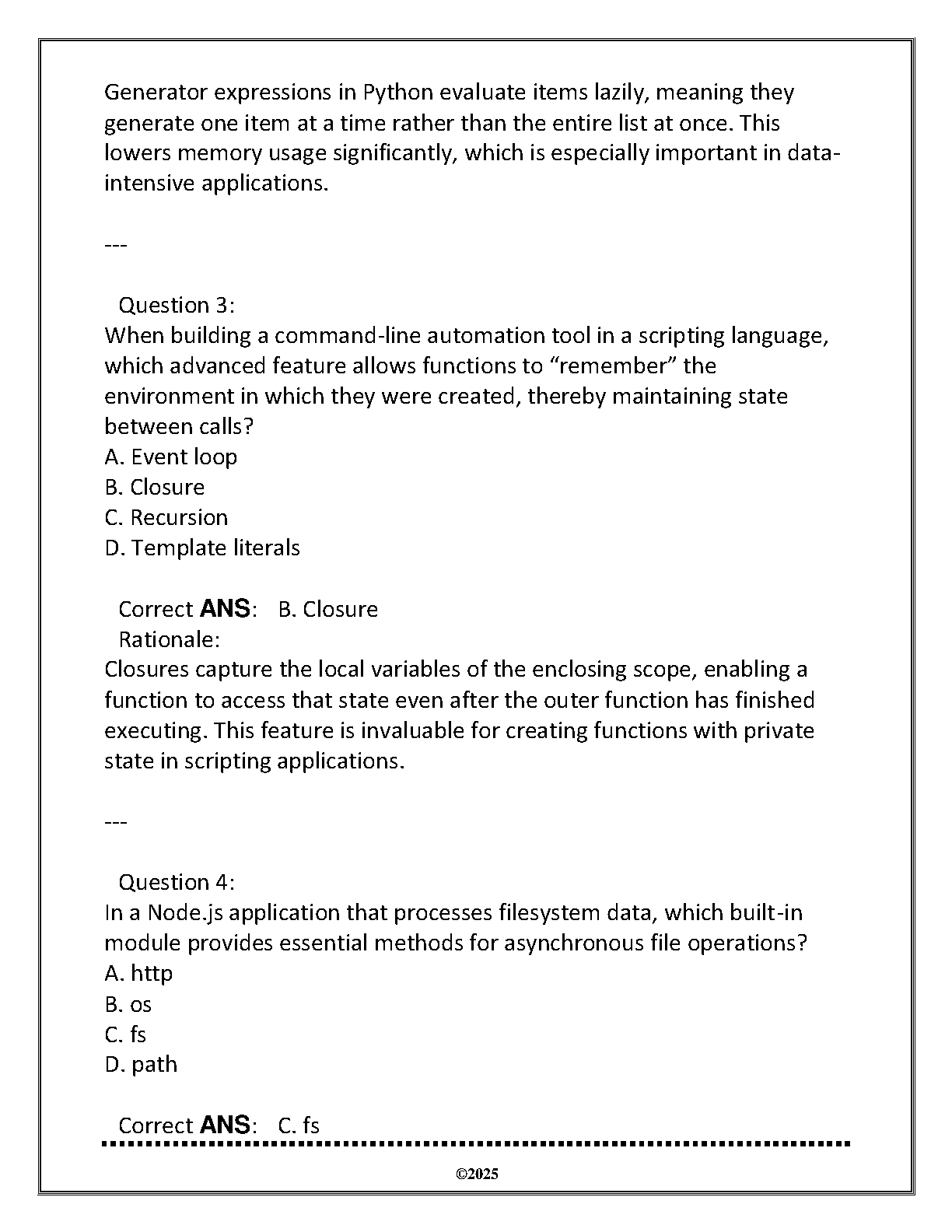 Generator expressions in Python evaluate items lazily, meaning they generate one item at a time rather than the entire list at once. This lowers memory usage significantly, which is especially important in data-intensive applications.

---

Question 3:
When building a command-line automation tool in a scripting language, which advanced feature allows functions to “remember” the environment in which they were created, thereby maintaining state between calls?
A. Event loop
B. Closure
C. Recursion
D. Template literals

Correct ANS: B. Closure
Rationale:
Closures capture the local variables of the enclosing scope, enabling a function to access that state even after the outer function has finished executing. This feature is invaluable for creating functions with private state in scripting applications.

---

Question 4:
In a Node.js application that processes filesystem data, which built-in module provides essential methods for asynchronous file operations?
A. http
B. os
C. fs
D. path

Correct ANS: C. fs

©2025